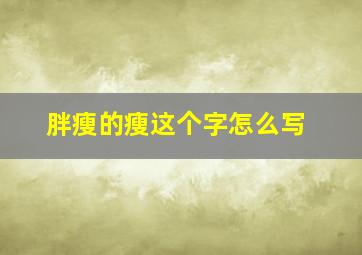 胖瘦的瘦这个字怎么写